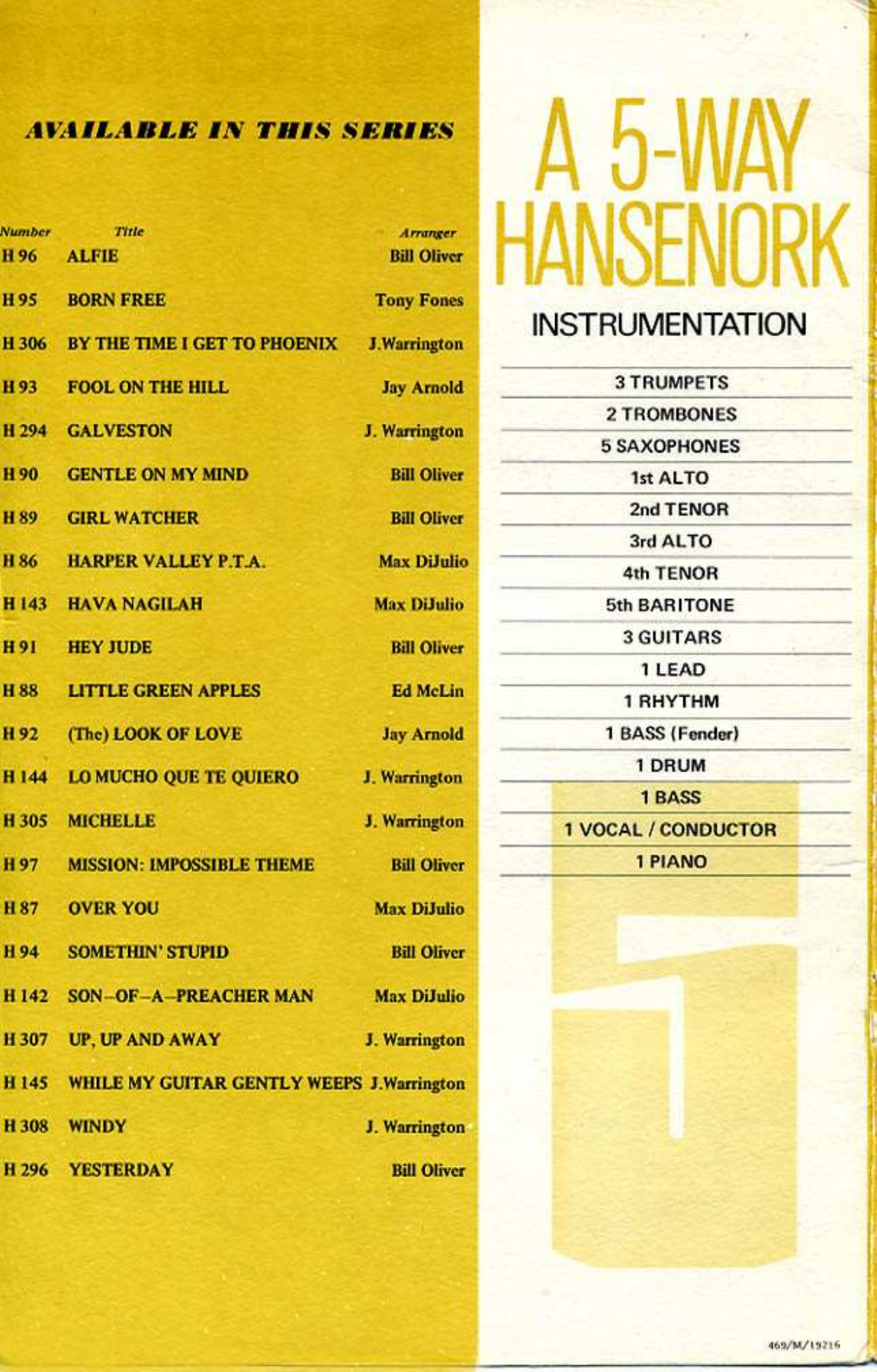 AVAILABLE IN THIS SERIES

| Number | Title | Arranger |
|---|---|---|
| H 96 | ALFIE | Bill Oliver |
| H 95 | BORN FREE | Tony Fones |
| H 306 | BY THE TIME I GET TO PHOENIX | J.Warrington |
| H 93 | FOOL ON THE HILL | Jay Arnold |
| H 294 | GALVESTON | J. Warrington |
| H 90 | GENTLE ON MY MIND | Bill Oliver |
| H 89 | GIRL WATCHER | Bill Oliver |
| H 86 | HARPER VALLEY P.T.A. | Max DiJulio |
| H 143 | HAVA NAGILAH | Max DiJulio |
| H 91 | HEY JUDE | Bill Oliver |
| H 88 | LITTLE GREEN APPLES | Ed McLin |
| H 92 | (The) LOOK OF LOVE | Jay Arnold |
| H 144 | LO MUCHO QUE TE QUIERO | J. Warrington |
| H 305 | MICHELLE | J. Warrington |
| H 97 | MISSION: IMPOSSIBLE THEME | Bill Oliver |
| H 87 | OVER YOU | Max DiJulio |
| H 94 | SOMETHIN' STUPID | Bill Oliver |
| H 142 | SON–OF–A–PREACHER MAN | Max DiJulio |
| H 307 | UP, UP AND AWAY | J. Warrington |
| H 145 | WHILE MY GUITAR GENTLY WEEPS | J.Warrington |
| H 308 | WINDY | J. Warrington |
| H 296 | YESTERDAY | Bill Oliver |

A 5-WAY HANSENORK

INSTRUMENTATION

3 TRUMPETS
2 TROMBONES
5 SAXOPHONES
1st ALTO
2nd TENOR
3rd ALTO
4th TENOR
5th BARITONE
3 GUITARS
1 LEAD
1 RHYTHM
1 BASS (Fender)
1 DRUM
1 BASS
1 VOCAL / CONDUCTOR
1 PIANO

5

469/M/19216